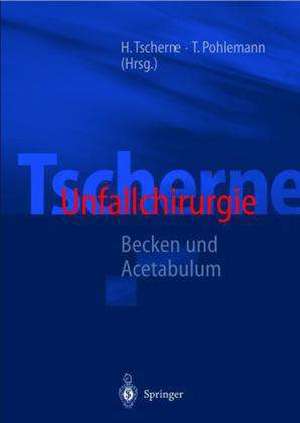 H. Tscherne · T. Pohlemann
(Hrsg.)

Tscherne
Unfallchirurgie

Becken und
Acetabulum

Springer